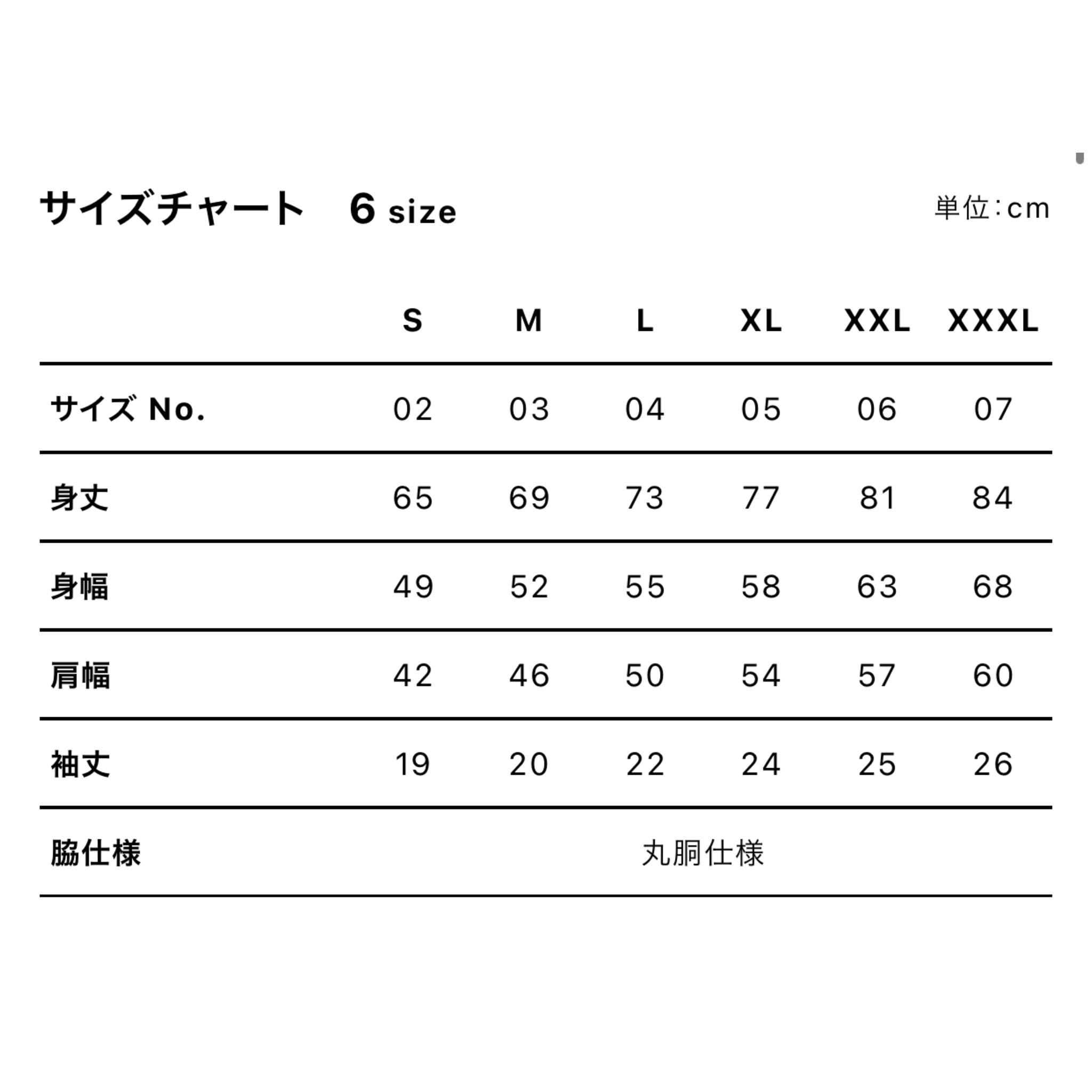 サイズチャート　6 size

単位：cm

|  | S | M | L | XL | XXL | XXXL |
|---|---|---|---|---|---|---|
| サイズ No. | 02 | 03 | 04 | 05 | 06 | 07 |
| 身丈 | 65 | 69 | 73 | 77 | 81 | 84 |
| 身幅 | 49 | 52 | 55 | 58 | 63 | 68 |
| 肩幅 | 42 | 46 | 50 | 54 | 57 | 60 |
| 袖丈 | 19 | 20 | 22 | 24 | 25 | 26 |
| 脇仕様 | 丸胴仕様 | | | | | |